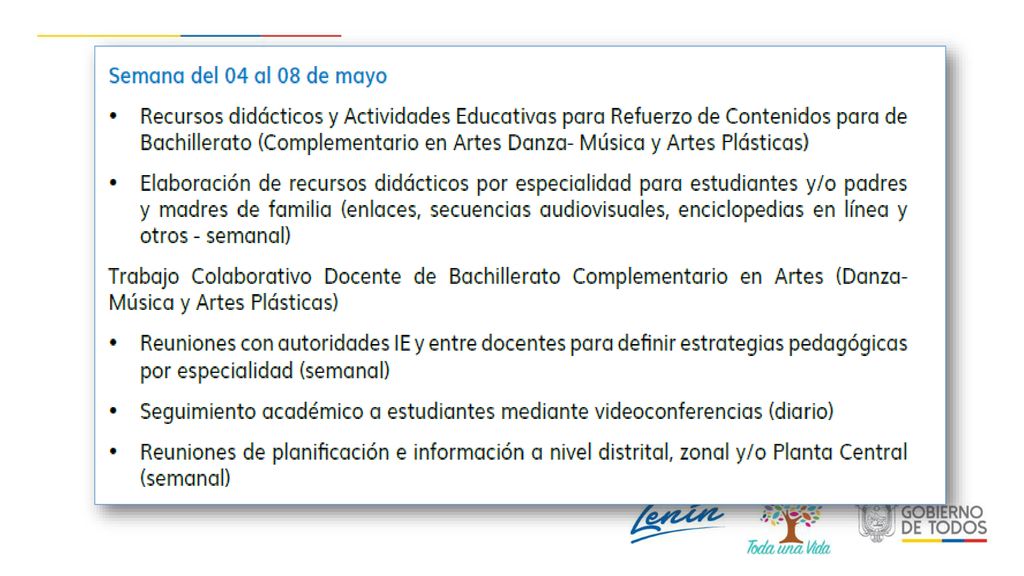 Semana del 04 al 08 de mayo

• Recursos didácticos y Actividades Educativas para Refuerzo de Contenidos para de Bachillerato (Complementario en Artes Danza- Música y Artes Plásticas)

• Elaboración de recursos didácticos por especialidad para estudiantes y/o padres y madres de familia (enlaces, secuencias audiovisuales, enciclopedias en línea y otros - semanal)

Trabajo Colaborativo Docente de Bachillerato Complementario en Artes (Danza- Música y Artes Plásticas)

• Reuniones con autoridades IE y entre docentes para definir estrategias pedagógicas por especialidad (semanal)

• Seguimiento académico a estudiantes mediante videoconferencias (diario)

• Reuniones de planificación e información a nivel distrital, zonal y/o Planta Central (semanal)

Lenin

Toda una Vida

GOBIERNO DE TODOS